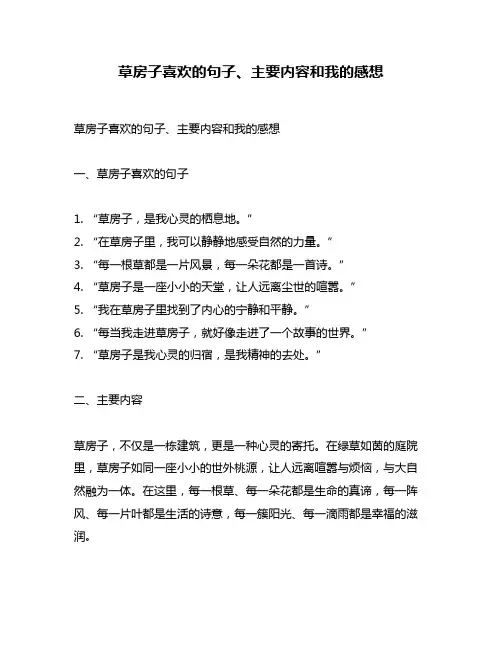 草房子喜欢的句子、主要内容和我的感想

草房子喜欢的句子、主要内容和我的感想

一、草房子喜欢的句子

1. “草房子，是我心灵的栖息地。”
2. “在草房子里，我可以静静地感受自然的力量。”
3. “每一根草都是一片风景，每一朵花都是一首诗。”
4. “草房子是一座小小的天堂，让人远离尘世的喧嚣。”
5. “我在草房子里找到了内心的宁静和平静。”
6. “每当我走进草房子，就好像走进了一个故事的世界。”
7. “草房子是我心灵的归宿，是我精神的去处。”

二、主要内容

草房子，不仅是一栋建筑，更是一种心灵的寄托。在绿草如茵的庭院里，草房子如同一座小小的世外桃源，让人远离喧嚣与烦恼，与大自然融为一体。在这里，每一根草、每一朵花都是生命的真谛，每一阵风、每一片叶都是生活的诗意，每一簇阳光、每一滴雨都是幸福的滋润。